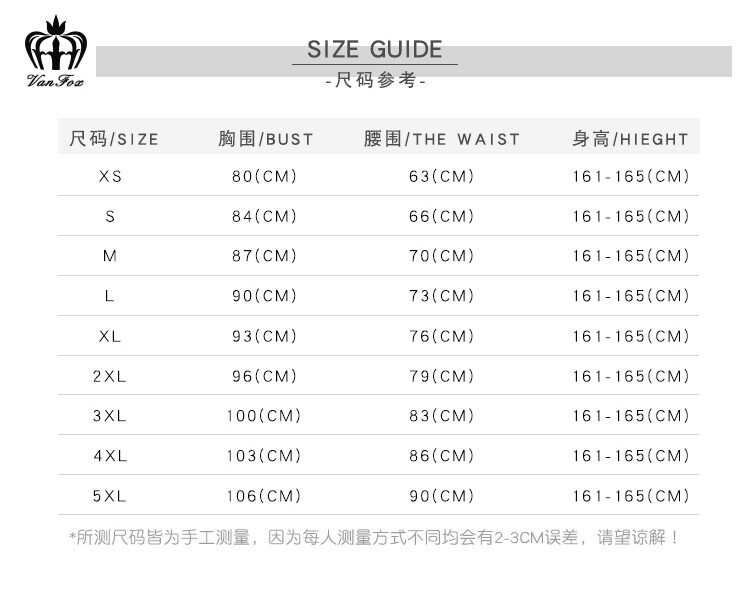 VanFox

SIZE GUIDE
-尺码参考-

| 尺码/SIZE | 胸围/BUST | 腰围/THE WAIST | 身高/HIEGHT |
|---|---|---|---|
| XS | 80(CM) | 63(CM) | 161-165(CM) |
| S | 84(CM) | 66(CM) | 161-165(CM) |
| M | 87(CM) | 70(CM) | 161-165(CM) |
| L | 90(CM) | 73(CM) | 161-165(CM) |
| XL | 93(CM) | 76(CM) | 161-165(CM) |
| 2XL | 96(CM) | 79(CM) | 161-165(CM) |
| 3XL | 100(CM) | 83(CM) | 161-165(CM) |
| 4XL | 103(CM) | 86(CM) | 161-165(CM) |
| 5XL | 106(CM) | 90(CM) | 161-165(CM) |

*所测尺码皆为手工测量，因为每人测量方式不同均会有2-3CM误差，请望谅解！